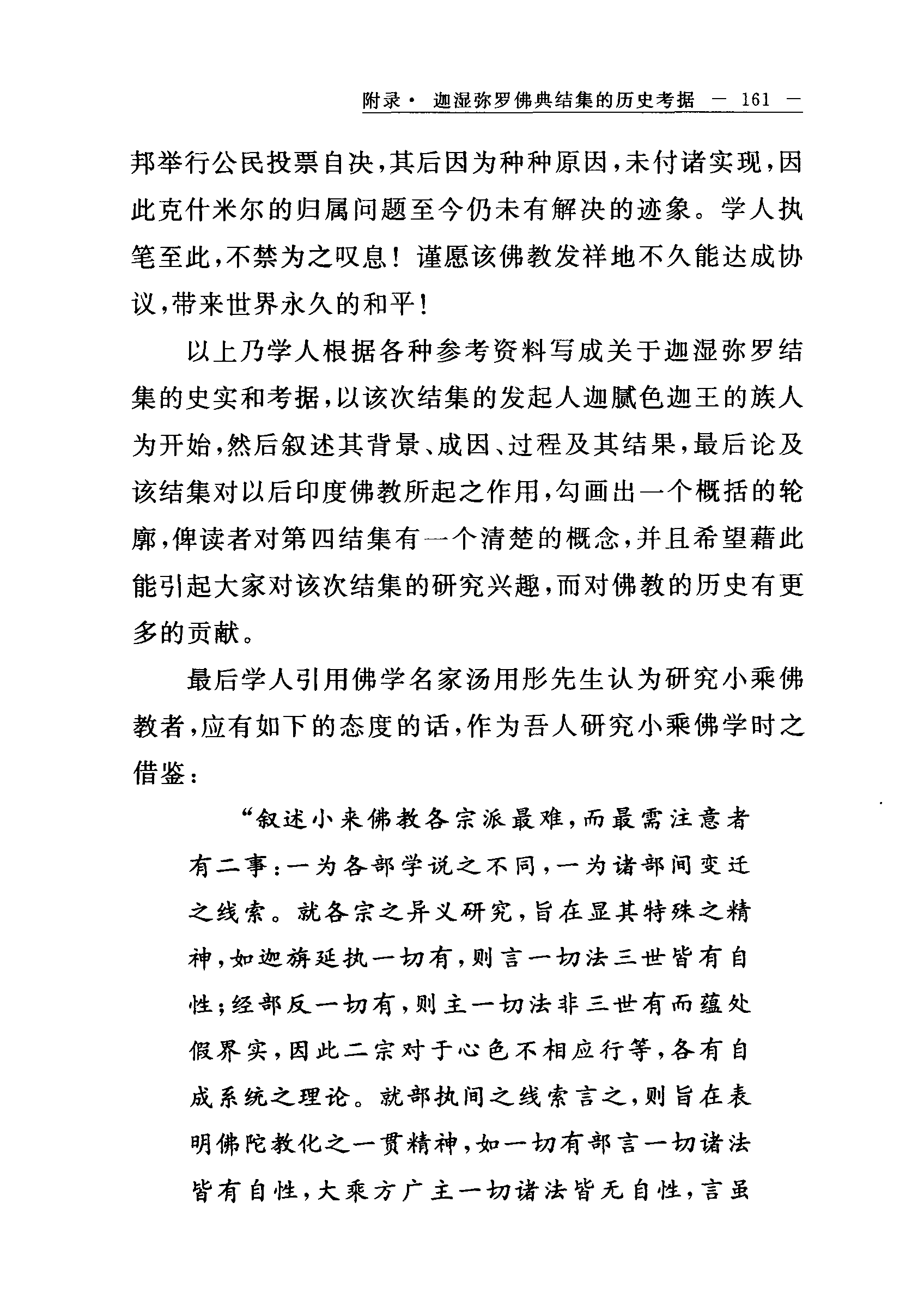 附录· 迦湿弥罗佛典结集的历史考据 — 161 —

邦举行公民投票自决，其后因为种种原因，未付诸实现，因此克什米尔的归属问题至今仍未有解决的迹象。学人执笔至此，不禁为之叹息！谨愿该佛教发祥地不久能达成协议，带来世界永久的和平！

以上乃学人根据各种参考资料写成关于迦湿弥罗结集的史实和考据，以该次结集的发起人迦腻色迦王的族人为开始，然后叙述其背景、成因、过程及其结果，最后论及该结集对以后印度佛教所起之作用，勾画出一个概括的轮廓，俾读者对第四结集有一个清楚的概念，并且希望藉此能引起大家对该次结集的研究兴趣，而对佛教的历史有更多的贡献。

最后学人引用佛学名家汤用彤先生认为研究小乘佛教者，应有如下的态度的话，作为吾人研究小乘佛学时之借鉴：

“叙述小来佛教各宗派最难，而最需注意者有二事：一为各部学说之不同，一为诸部间变迁之线索。就各宗之异义研究，旨在显其特殊之精神，如迦旃延执一切有，则言一切法三世皆有自性；经部反一切有，则主一切法非三世有而蕴处假界实，因此二宗对于心色不相应行等，各有自成系统之理论。就部执间之线索言之，则旨在表明佛陀教化之一贯精神，如一切有部言一切诸法皆有自性，大乘方广主一切诸法皆无自性，言虽